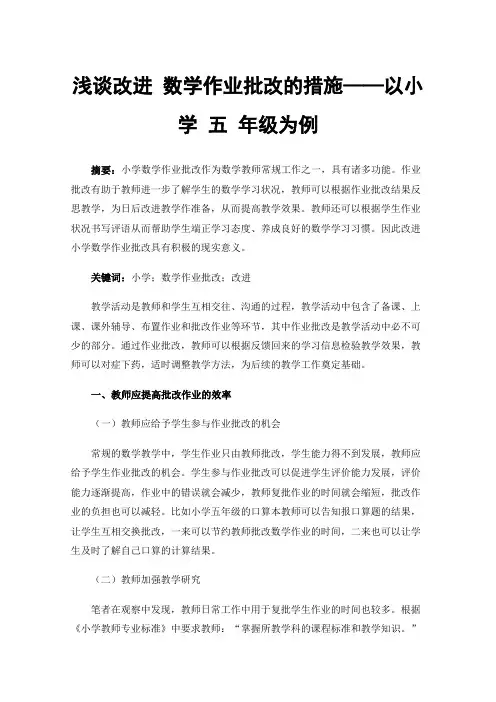 浅谈改进 数学作业批改的措施——以小学 五 年级为例

摘要：小学数学作业批改作为数学教师常规工作之一，具有诸多功能。作业批改有助于教师进一步了解学生的数学学习状况，教师可以根据作业批改结果反思教学，为日后改进教学作准备，从而提高教学效果。教师还可以根据学生作业状况书写评语从而帮助学生端正学习态度、养成良好的数学学习习惯。因此改进小学数学作业批改具有积极的现实意义。

关键词：小学；数学作业批改；改进

教学活动是教师和学生互相交往、沟通的过程，教学活动中包含了备课、上课、课外辅导、布置作业和批改作业等环节，其中作业批改是教学活动中必不可少的部分。通过作业批改，教师可以根据反馈回来的学习信息检验教学效果，教师可以对症下药，适时调整教学方法，为后续的教学工作奠定基础。

一、教师应提高批改作业的效率

（一）教师应给予学生参与作业批改的机会

常规的数学教学中，学生作业只由教师批改，学生能力得不到发展，教师应给予学生作业批改的机会。学生参与作业批改可以促进学生评价能力发展，评价能力逐渐提高，作业中的错误就会减少，教师复批作业的时间就会缩短，批改作业的负担也可以减轻。比如小学五年级的口算本教师可以告知报口算题的结果，让学生互相交换批改，一来可以节约教师批改数学作业的时间，二来也可以让学生及时了解自己口算的计算结果。

（二）教师加强教学研究

笔者在观察中发现，教师日常工作中用于复批学生作业的时间也较多。根据《小学教师专业标准》中要求教师：“掌握所教学科的课程标准和教学知识。”